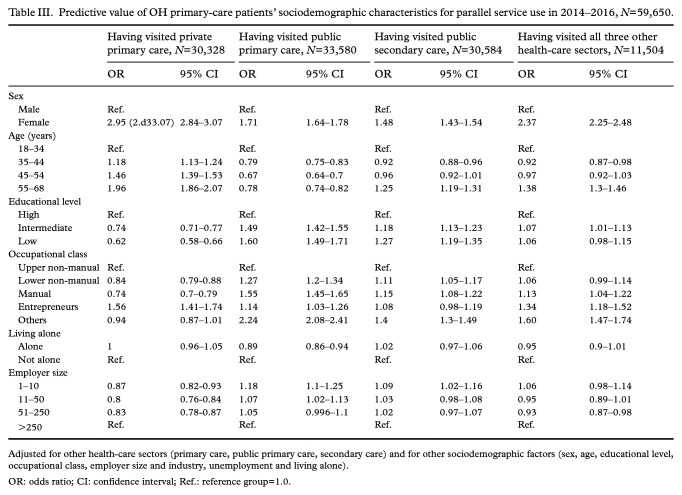 Table III. Predictive value of OH primary-care patients' sociodemographic characteristics for parallel service use in 2014–2016, N=59,650.

| | Having visited private primary care, N=30,328 | | Having visited public primary care, N=33,580 | | Having visited public secondary care, N=30,584 | | Having visited all three other health-care sectors, N=11,504 | |
|---|---|---|---|---|---|---|---|---|
| | OR | 95% CI | OR | 95% CI | OR | 95% CI | OR | 95% CI |
| Sex | | | | | | | | |
| Male | Ref. | | Ref. | | Ref. | | Ref. | |
| Female | 2.95 (2.d33.07) | 2.84–3.07 | 1.71 | 1.64–1.78 | 1.48 | 1.43–1.54 | 2.37 | 2.25–2.48 |
| Age (years) | | | | | | | | |
| 18–34 | Ref. | | Ref. | | Ref. | | Ref. | |
| 35–44 | 1.18 | 1.13–1.24 | 0.79 | 0.75–0.83 | 0.92 | 0.88–0.96 | 0.92 | 0.87–0.98 |
| 45–54 | 1.46 | 1.39–1.53 | 0.67 | 0.64–0.7 | 0.96 | 0.92–1.01 | 0.97 | 0.92–1.03 |
| 55–68 | 1.96 | 1.86–2.07 | 0.78 | 0.74–0.82 | 1.25 | 1.19–1.31 | 1.38 | 1.3–1.46 |
| Educational level | | | | | | | | |
| High | Ref. | | Ref. | | Ref. | | Ref. | |
| Intermediate | 0.74 | 0.71–0.77 | 1.49 | 1.42–1.55 | 1.18 | 1.13–1.23 | 1.07 | 1.01–1.13 |
| Low | 0.62 | 0.58–0.66 | 1.60 | 1.49–1.71 | 1.27 | 1.19–1.35 | 1.06 | 0.98–1.15 |
| Occupational class | | | | | | | | |
| Upper non-manual | Ref. | | Ref. | | Ref. | | Ref. | |
| Lower non-manual | 0.84 | 0.79-0.88 | 1.27 | 1.2–1.34 | 1.11 | 1.05–1.17 | 1.06 | 0.99–1.14 |
| Manual | 0.74 | 0.7–0.79 | 1.55 | 1.45–1.65 | 1.15 | 1.08–1.22 | 1.13 | 1.04–1.22 |
| Entrepreneurs | 1.56 | 1.41–1.74 | 1.14 | 1.03–1.26 | 1.08 | 0.98–1.19 | 1.34 | 1.18–1.52 |
| Others | 0.94 | 0.87–1.01 | 2.24 | 2.08–2.41 | 1.4 | 1.3–1.49 | 1.60 | 1.47–1.74 |
| Living alone | | | | | | | | |
| Alone | 1 | 0.96–1.05 | 0.89 | 0.86–0.94 | 1.02 | 0.97–1.06 | 0.95 | 0.9–1.01 |
| Not alone | Ref. | | Ref. | | Ref. | | Ref. | |
| Employer size | | | | | | | | |
| 1–10 | 0.87 | 0.82-0.93 | 1.18 | 1.1–1.25 | 1.09 | 1.02–1.16 | 1.06 | 0.98–1.14 |
| 11–50 | 0.8 | 0.76–0.84 | 1.07 | 1.02–1.13 | 1.03 | 0.98–1.08 | 0.95 | 0.89–1.01 |
| 51–250 | 0.83 | 0.78–0.87 | 1.05 | 0.996–1.1 | 1.02 | 0.97–1.07 | 0.93 | 0.87–0.98 |
| >250 | Ref. | | Ref. | | Ref. | | Ref. | |

Adjusted for other health-care sectors (primary care, public primary care, secondary care) and for other sociodemographic factors (sex, age, educational level, occupational class, employer size and industry, unemployment and living alone).

OR: odds ratio; CI: confidence interval; Ref.: reference group=1.0.